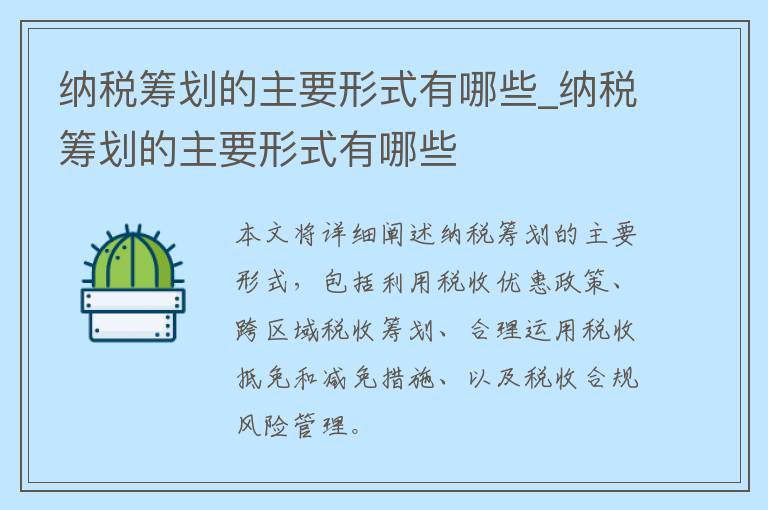 纳税筹划的主要形式有哪些_纳税筹划的主要形式有哪些

本文将详细阐述纳税筹划的主要形式，包括利用税收优惠政策、跨区域税收筹划、合理运用税收抵免和减免措施、以及税收合规风险管理。